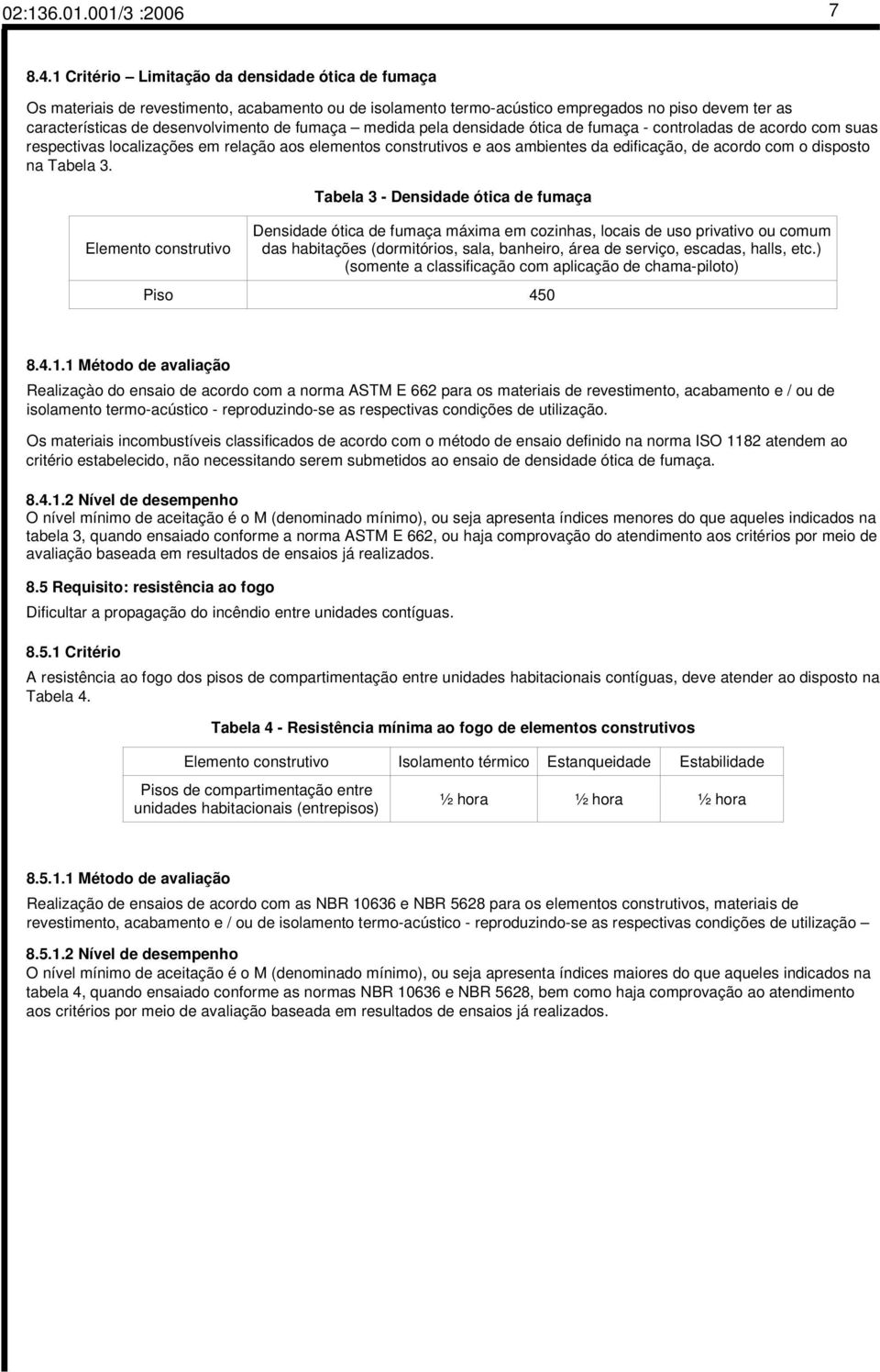 02:136.01.001/3 :2006

7

8.4.1 Critério – Limitação da densidade ótica de fumaça

Os materiais de revestimento, acabamento ou de isolamento termo-acústico empregados no piso devem ter as características de desenvolvimento de fumaça – medida pela densidade ótica de fumaça - controladas de acordo com suas respectivas localizações em relação aos elementos construtivos e aos ambientes da edificação, de acordo com o disposto na Tabela 3.

Tabela 3 - Densidade ótica de fumaça

| Elemento construtivo | Densidade ótica de fumaça máxima em cozinhas, locais de uso privativo ou comum das habitações (dormitórios, sala, banheiro, área de serviço, escadas, halls, etc.) (somente a classificação com aplicação de chama-piloto) |
|---|---|
| Piso | 450 |

8.4.1.1 Método de avaliação

Realizaçào do ensaio de acordo com a norma ASTM E 662 para os materiais de revestimento, acabamento e / ou de isolamento termo-acústico - reproduzindo-se as respectivas condições de utilização.

Os materiais incombustíveis classificados de acordo com o método de ensaio definido na norma ISO 1182 atendem ao critério estabelecido, não necessitando serem submetidos ao ensaio de densidade ótica de fumaça.

8.4.1.2 Nível de desempenho
O nível mínimo de aceitação é o M (denominado mínimo), ou seja apresenta índices menores do que aqueles indicados na tabela 3, quando ensaiado conforme a norma ASTM E 662, ou haja comprovação do atendimento aos critérios por meio de avaliação baseada em resultados de ensaios já realizados.

8.5 Requisito: resistência ao fogo

Dificultar a propagação do incêndio entre unidades contíguas.

8.5.1 Critério

A resistência ao fogo dos pisos de compartimentação entre unidades habitacionais contíguas, deve atender ao disposto na Tabela 4.

Tabela 4 - Resistência mínima ao fogo de elementos construtivos

| Elemento construtivo | Isolamento térmico | Estanqueidade | Estabilidade |
|---|---|---|---|
| Pisos de compartimentação entre unidades habitacionais (entrepisos) | ½ hora | ½ hora | ½ hora |

8.5.1.1 Método de avaliação

Realização de ensaios de acordo com as NBR 10636 e NBR 5628 para os elementos construtivos, materiais de revestimento, acabamento e / ou de isolamento termo-acústico - reproduzindo-se as respectivas condições de utilização –

8.5.1.2 Nível de desempenho
O nível mínimo de aceitação é o M (denominado mínimo), ou seja apresenta índices maiores do que aqueles indicados na tabela 4, quando ensaiado conforme as normas NBR 10636 e NBR 5628, bem como haja comprovação ao atendimento aos critérios por meio de avaliação baseada em resultados de ensaios já realizados.